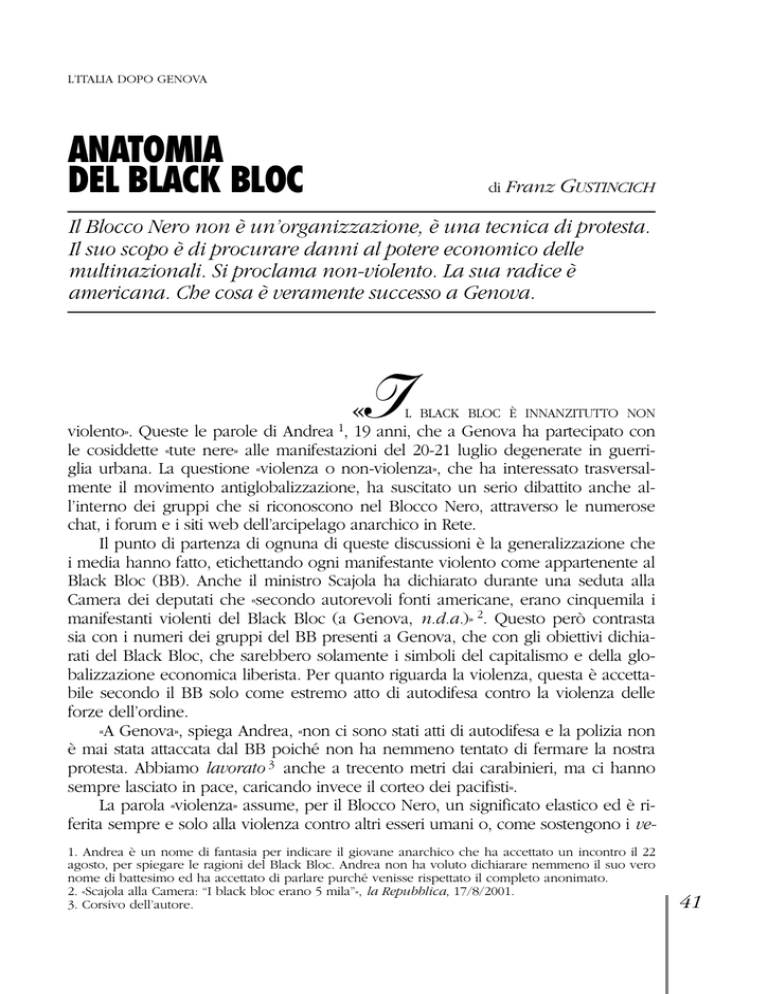 L'ITALIA DOPO GENOVA

ANATOMIA DEL BLACK BLOC

di Franz GUSTINCICH

Il Blocco Nero non è un'organizzazione, è una tecnica di protesta. Il suo scopo è di procurare danni al potere economico delle multinazionali. Si proclama non-violento. La sua radice è americana. Che cosa è veramente successo a Genova.

«IL BLACK BLOC È INNANZITUTTO NON violento». Queste le parole di Andrea $^1$, 19 anni, che a Genova ha partecipato con le cosiddette «tute nere» alle manifestazioni del 20-21 luglio degenerate in guerriglia urbana. La questione «violenza o non-violenza», che ha interessato trasversalmente il movimento antiglobalizzazione, ha suscitato un serio dibattito anche all'interno dei gruppi che si riconoscono nel Blocco Nero, attraverso le numerose chat, i forum e i siti web dell'arcipelago anarchico in Rete.

Il punto di partenza di ognuna di queste discussioni è la generalizzazione che i media hanno fatto, etichettando ogni manifestante violento come appartenente al Black Bloc (BB). Anche il ministro Scajola ha dichiarato durante una seduta alla Camera dei deputati che «secondo autorevoli fonti americane, erano cinquemila i manifestanti violenti del Black Bloc (a Genova, n.d.a.)» $^2$. Questo però contrasta sia con i numeri dei gruppi del BB presenti a Genova, che con gli obiettivi dichiarati del Black Bloc, che sarebbero solamente i simboli del capitalismo e della globalizzazione economica liberista. Per quanto riguarda la violenza, questa è accettabile secondo il BB solo come estremo atto di autodifesa contro la violenza delle forze dell'ordine.

«A Genova», spiega Andrea, «non ci sono stati atti di autodifesa e la polizia non è mai stata attaccata dal BB poiché non ha nemmeno tentato di fermare la nostra protesta. Abbiamo lavorato $^3$ anche a trecento metri dai carabinieri, ma ci hanno sempre lasciato in pace, caricando invece il corteo dei pacifisti».

La parola «violenza» assume, per il Blocco Nero, un significato elastico ed è riferita sempre e solo alla violenza contro altri esseri umani o, come sostengono i ve-

1. Andrea è un nome di fantasia per indicare il giovane anarchico che ha accettato un incontro il 22 agosto, per spiegare le ragioni del Black Bloc. Andrea non ha voluto dichiarare nemmeno il suo vero nome di battesimo ed ha accettato di parlare purché venisse rispettato il completo anonimato.
2. «Scajola alla Camera: "I black bloc erano 5 mila"», la Repubblica, 17/8/2001.
3. Corsivo dell'autore.

41